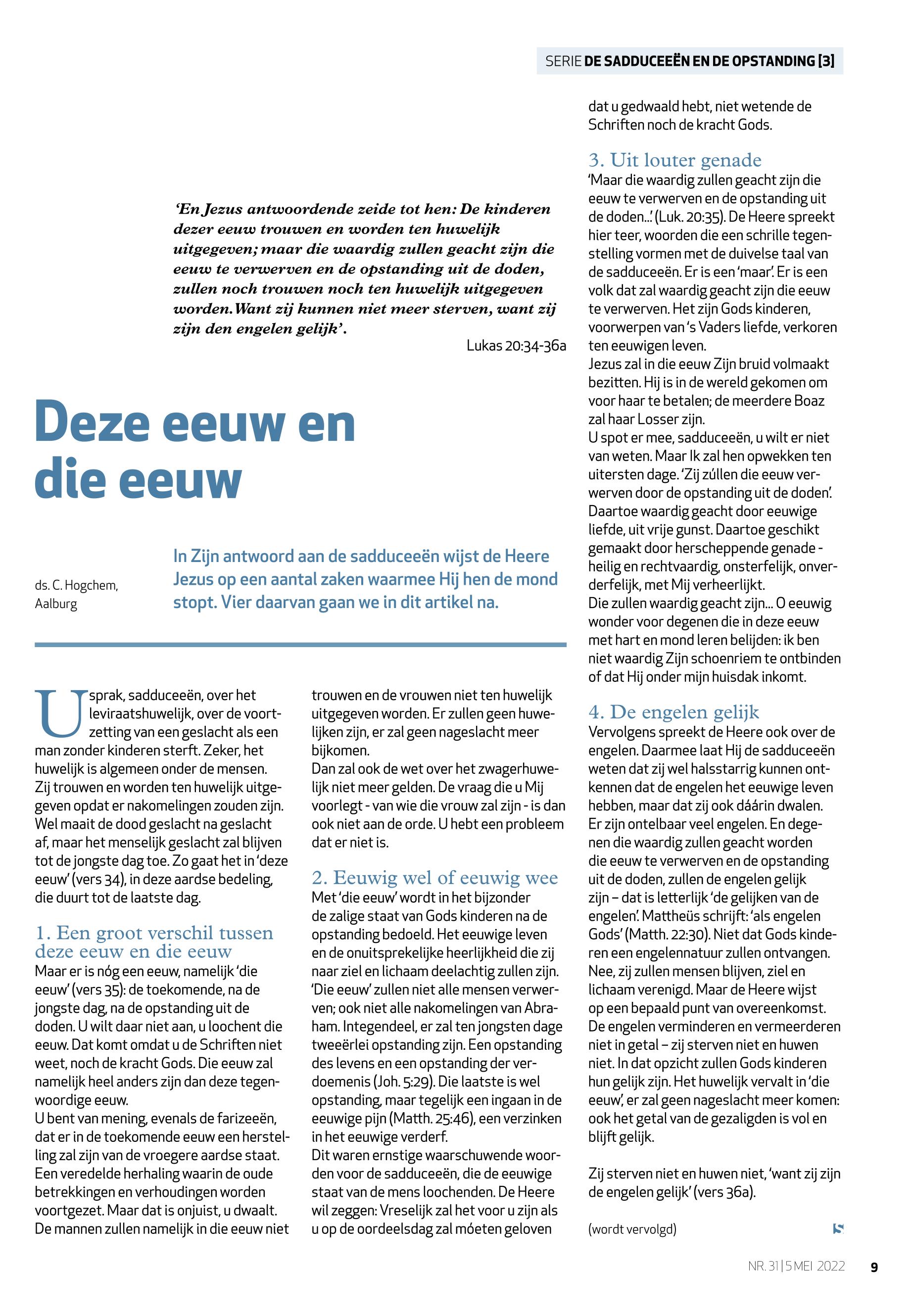 SERIE DE SADDUCEEËN EN DE OPSTANDING [3]

'En Jezus antwoordende zeide tot hen: De kinderen dezer eeuw trouwen en worden ten huwelijk uitgegeven; maar die waardig zullen geacht zijn die eeuw te verwerven en de opstanding uit de doden, zullen noch trouwen noch ten huwelijk uitgegeven worden. Want zij kunnen niet meer sterven, want zij zijn den engelen gelijk'.

Lukas 20:34-36a

Deze eeuw en die eeuw

ds. C. Hogchem, Aalburg

In Zijn antwoord aan de sadduceeën wijst de Heere Jezus op een aantal zaken waarmee Hij hen de mond stopt. Vier daarvan gaan we in dit artikel na.

U sprak, sadduceeën, over het leviraatshuwelijk, over de voortzetting van een geslacht als een man zonder kinderen sterft. Zeker, het huwelijk is algemeen onder de mensen. Zij trouwen en worden ten huwelijk uitgegeven opdat er nakomelingen zouden zijn. Wel maait de dood geslacht na geslacht af, maar het menselijk geslacht zal blijven tot de jongste dag toe. Zo gaat het in 'deze eeuw' (vers 34), in deze aardse bedeling, die duurt tot de laatste dag.

1. Een groot verschil tussen deze eeuw en die eeuw
Maar er is nóg een eeuw, namelijk 'die eeuw' (vers 35): de toekomende, na de jongste dag, na de opstanding uit de doden. U wilt daar niet aan, u loochent die eeuw. Dat komt omdat u de Schriften niet weet, noch de kracht Gods. Die eeuw zal namelijk heel anders zijn dan deze tegenwoordige eeuw.
U bent van mening, evenals de farizeeën, dat er in de toekomende eeuw een herstelling zal zijn van de vroegere aardse staat. Een veredelde herhaling waarin de oude betrekkingen en verhoudingen worden voortgezet. Maar dat is onjuist, u dwaalt. De mannen zullen namelijk in die eeuw niet trouwen en de vrouwen niet ten huwelijk uitgegeven worden. Er zullen geen huwelijken zijn, er zal geen nageslacht meer bijkomen.
Dan zal ook de wet over het zwagerhuwelijk niet meer gelden. De vraag die u Mij voorlegt - van wie die vrouw zal zijn - is dan ook niet aan de orde. U hebt een probleem dat er niet is.

2. Eeuwig wel of eeuwig wee
Met 'die eeuw' wordt in het bijzonder de zalige staat van Gods kinderen na de opstanding bedoeld. Het eeuwige leven en de onuitsprekelijke heerlijkheid die zij naar ziel en lichaam deelachtig zullen zijn. 'Die eeuw' zullen niet alle mensen verwerven; ook niet alle nakomelingen van Abraham. Integendeel, er zal ten jongsten dage tweeërlei opstanding zijn. Een opstanding des levens en een opstanding der verdoemenis (Joh. 5:29). Die laatste is wel opstanding, maar tegelijk een ingaan in de eeuwige pijn (Matth. 25:46), een verzinken in het eeuwige verderf.
Dit waren ernstige waarschuwende woorden voor de sadduceeën, die de eeuwige staat van de mens loochenden. De Heere wil zeggen: Vreselijk zal het voor u zijn als u op de oordeelsdag zal móeten geloven dat u gedwaald hebt, niet wetende de Schriften noch de kracht Gods.

3. Uit louter genade
'Maar die waardig zullen geacht zijn die eeuw te verwerven en de opstanding uit de doden...' (Luk. 20:35). De Heere spreekt hier teer, woorden die een schrille tegenstelling vormen met de duivelse taal van de sadduceeën. Er is een 'maar'. Er is een volk dat zal waardig geacht zijn die eeuw te verwerven. Het zijn Gods kinderen, voorwerpen van 's Vaders liefde, verkoren ten eeuwigen leven.
Jezus zal in die eeuw Zijn bruid volmaakt bezitten. Hij is in de wereld gekomen om voor haar te betalen; de meerdere Boaz zal haar Losser zijn.
U spot er mee, sadduceeën, u wilt er niet van weten. Maar Ik zal hen opwekken ten uitersten dage. 'Zij zúllen die eeuw verwerven door de opstanding uit de doden'. Daartoe waardig geacht door eeuwige liefde, uit vrije gunst. Daartoe geschikt gemaakt door herscheppende genade - heilig en rechtvaardig, onsterfelijk, onverderfelijk, met Mij verheerlijkt.
Die zullen waardig geacht zijn... O eeuwig wonder voor degenen die in deze eeuw met hart en mond leren belijden: ik ben niet waardig Zijn schoenriem te ontbinden of dat Hij onder mijn huisdak inkomt.

4. De engelen gelijk
Vervolgens spreekt de Heere ook over de engelen. Daarmee laat Hij de sadduceeën weten dat zij wel halsstarrig kunnen ontkennen dat de engelen het eeuwige leven hebben, maar dat zij ook dáárin dwalen. Er zijn ontelbaar veel engelen. En degenen die waardig zullen geacht worden die eeuw te verwerven en de opstanding uit de doden, zullen de engelen gelijk zijn – dat is letterlijk 'de gelijken van de engelen'. Mattheüs schrijft: 'als engelen Gods' (Matth. 22:30). Niet dat Gods kinderen een engelennatuur zullen ontvangen. Nee, zij zullen mensen blijven, ziel en lichaam verenigd. Maar de Heere wijst op een bepaald punt van overeenkomst. De engelen verminderen en vermeerderen niet in getal – zij sterven niet en huwen niet. In dat opzicht zullen Gods kinderen hun gelijk zijn. Het huwelijk vervalt in 'die eeuw', er zal geen nageslacht meer komen: ook het getal van de gezaligden is vol en blijft gelijk.

Zij sterven niet en huwen niet, 'want zij zijn de engelen gelijk' (vers 36a).

(wordt vervolgd)

NR. 31 | 5 MEI 2022 9